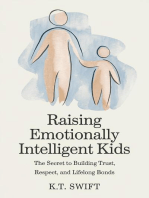 Raising Emotionally Intelligent Kids

The Secret to Building Trust, Respect, and Lifelong Bonds

K.T. SWIFT